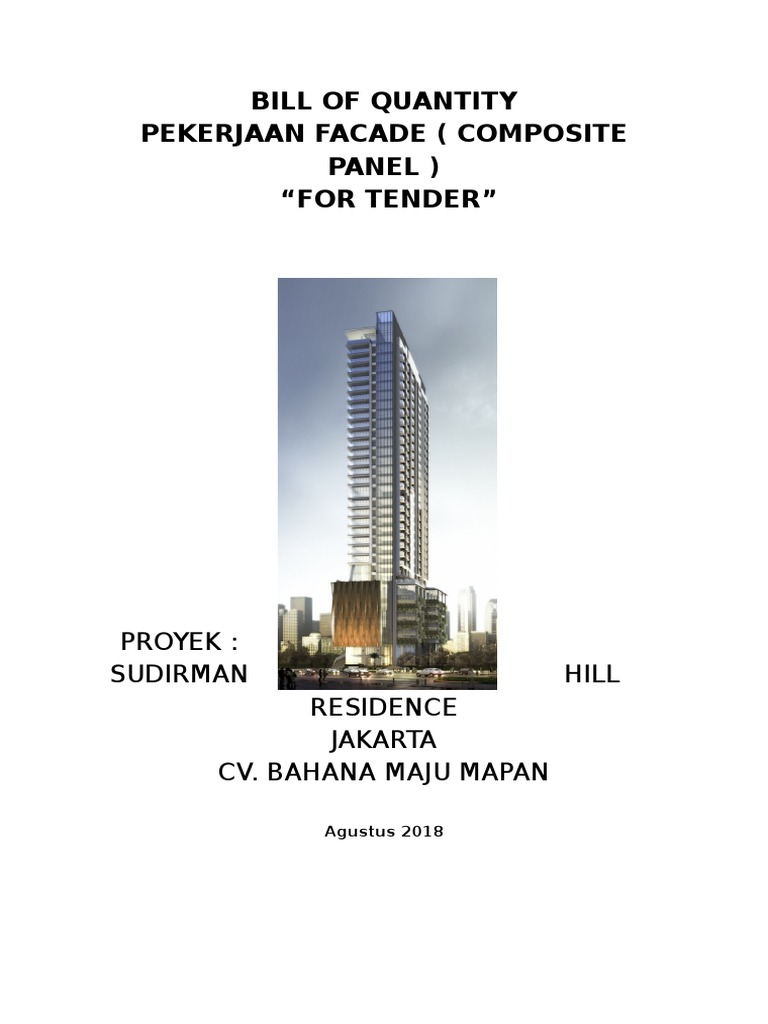 BILL OF QUANTITY
PEKERJAAN FACADE ( COMPOSITE PANEL )
“FOR TENDER”

PROYEK :
SUDIRMAN HILL RESIDENCE
JAKARTA
CV. BAHANA MAJU MAPAN

Agustus 2018